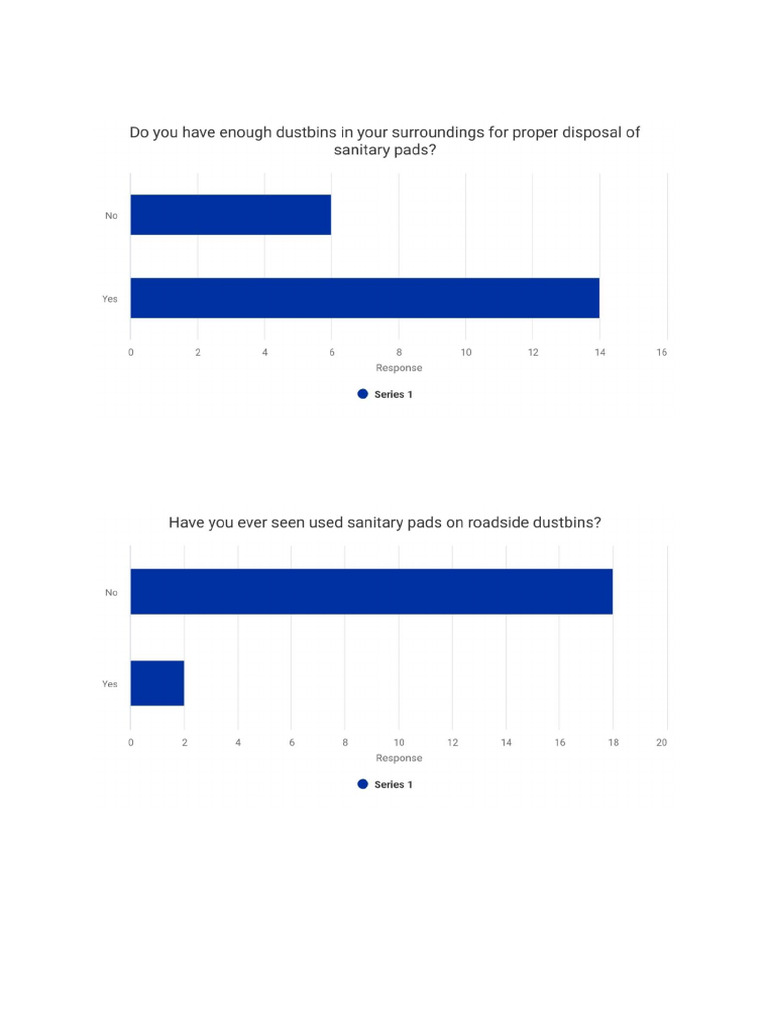 Do you have enough dustbins in your surroundings for proper disposal of sanitary pads?

No

Yes

0 2 4 6 8 10 12 14 16

Response

Series 1

Have you ever seen used sanitary pads on roadside dustbins?

No

Yes

0 2 4 6 8 10 12 14 16 18 20

Response

Series 1